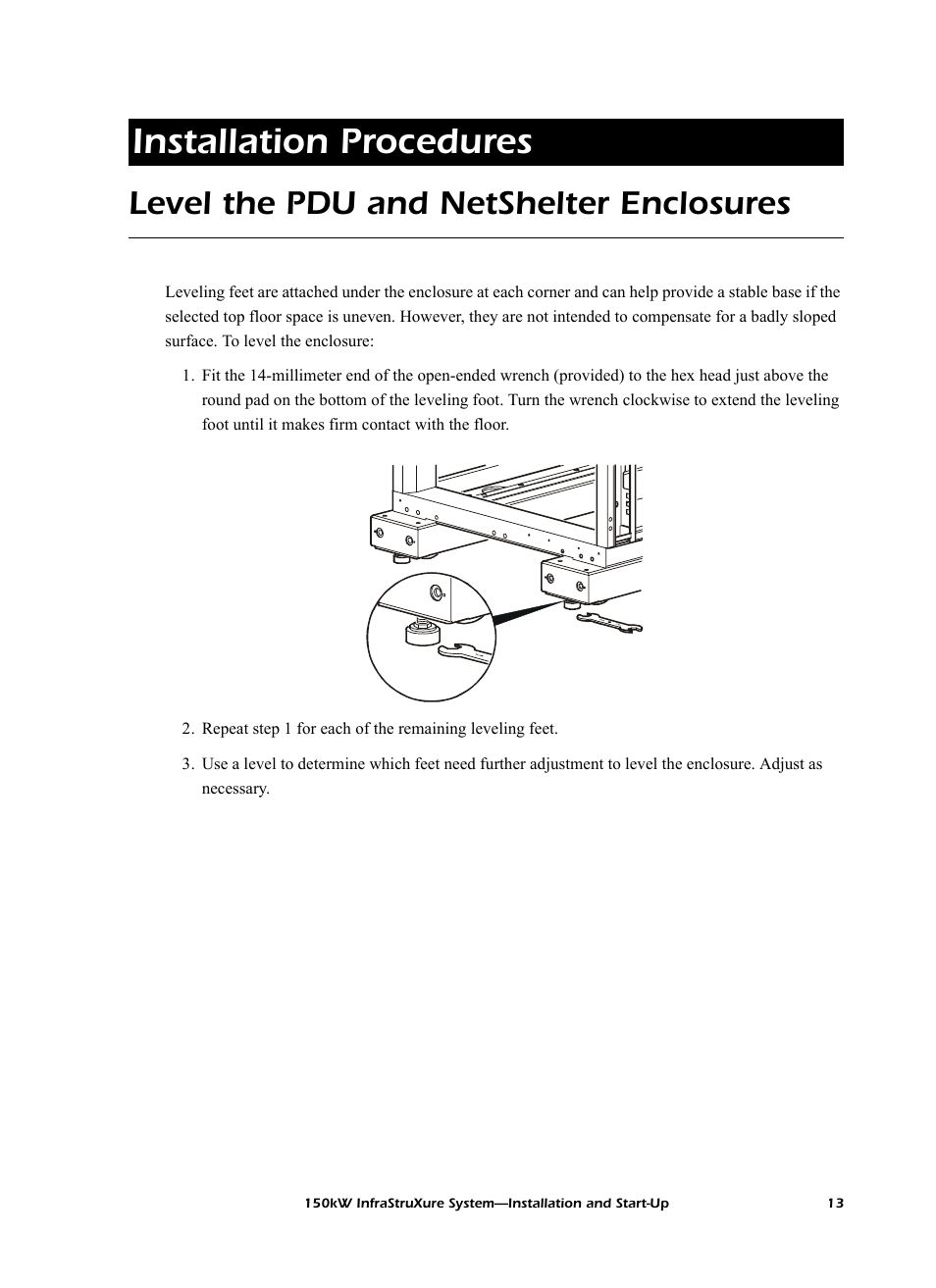 Installation Procedures

Level the PDU and NetShelter Enclosures

Leveling feet are attached under the enclosure at each corner and can help provide a stable base if the selected top floor space is uneven. However, they are not intended to compensate for a badly sloped surface. To level the enclosure:

1. Fit the 14-millimeter end of the open-ended wrench (provided) to the hex head just above the round pad on the bottom of the leveling foot. Turn the wrench clockwise to extend the leveling foot until it makes firm contact with the floor.

2. Repeat step 1 for each of the remaining leveling feet.

3. Use a level to determine which feet need further adjustment to level the enclosure. Adjust as necessary.

150kW InfraStruXure System—Installation and Start-Up 13